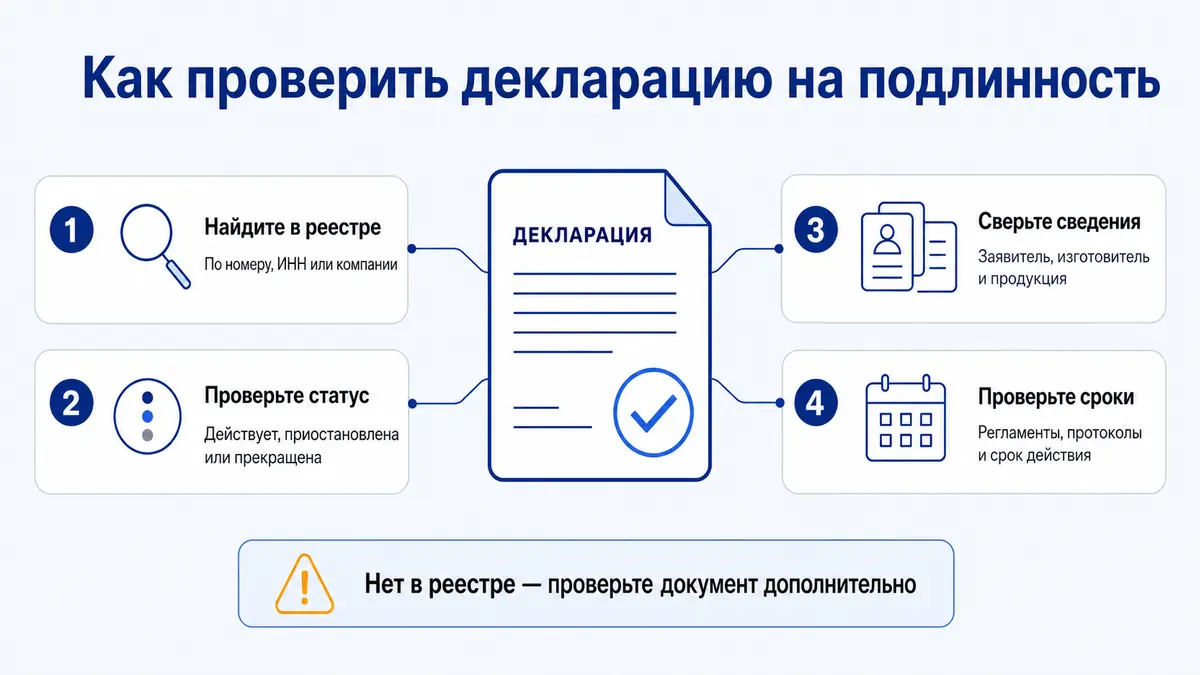 Как проверить декларацию на подлинность

1 Найдите в реестре
По номеру, ИНН или компании

2 Проверьте статус
Действует, приостановлена или прекращена

ДЕКЛАРАЦИЯ

3 Сверьте сведения
Заявитель, изготовитель и продукция

4 Проверьте сроки
Регламенты, протоколы и срок действия

Нет в реестре — проверьте документ дополнительно